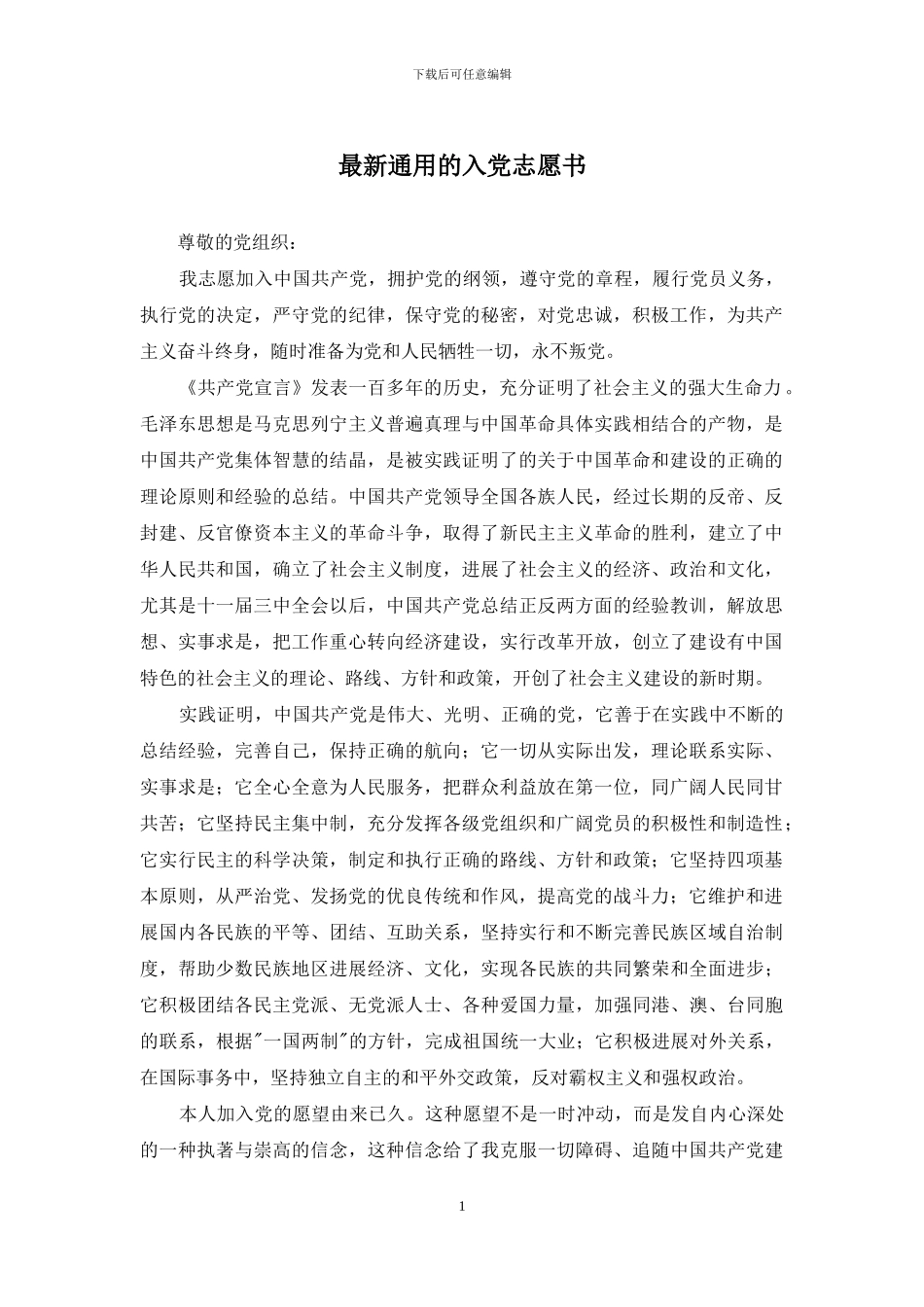 下载后可任意编辑

最新通用的入党志愿书

尊敬的党组织：

我志愿加入中国共产党，拥护党的纲领，遵守党的章程，履行党员义务，执行党的决定，严守党的纪律，保守党的秘密，对党忠诚，积极工作，为共产主义奋斗终身，随时准备为党和人民牺牲一切，永不叛党。

《共产党宣言》发表一百多年的历史，充分证明了社会主义的强大生命力。毛泽东思想是马克思列宁主义普遍真理与中国革命具体实践相结合的产物，是中国共产党集体智慧的结晶，是被实践证明了的关于中国革命和建设的正确的理论原则和经验的总结。中国共产党领导全国各族人民，经过长期的反帝、反封建、反官僚资本主义的革命斗争，取得了新民主主义革命的胜利，建立了中华人民共和国，确立了社会主义制度，进展了社会主义的经济、政治和文化，尤其是十一届三中全会以后，中国共产党总结正反两方面的经验教训，解放思想、实事求是，把工作重心转向经济建设，实行改革开放，创立了建设有中国特色的社会主义的理论、路线、方针和政策，开创了社会主义建设的新时期。

实践证明，中国共产党是伟大、光明、正确的党，它善于在实践中不断的总结经验，完善自己，保持正确的航向；它一切从实际出发，理论联系实际、实事求是；它全心全意为人民服务，把群众利益放在第一位，同广阔人民同甘共苦；它坚持民主集中制，充分发挥各级党组织和广阔党员的积极性和制造性；它实行民主的科学决策，制定和执行正确的路线、方针和政策；它坚持四项基本原则，从严治党、发扬党的优良传统和作风，提高党的战斗力；它维护和进展国内各民族的平等、团结、互助关系，坚持实行和不断完善民族区域自治制度，帮助少数民族地区进展经济、文化，实现各民族的共同繁荣和全面进步；它积极团结各民主党派、无党派人士、各种爱国力量，加强同港、澳、台同胞的联系，根据"一国两制"的方针，完成祖国统一大业；它积极进展对外关系，在国际事务中，坚持独立自主的和平外交政策，反对霸权主义和强权政治。

本人加入党的愿望由来已久。这种愿望不是一时冲动，而是发自内心深处的一种执著与崇高的信念，这种信念给了我克服一切障碍、追随中国共产党建

1